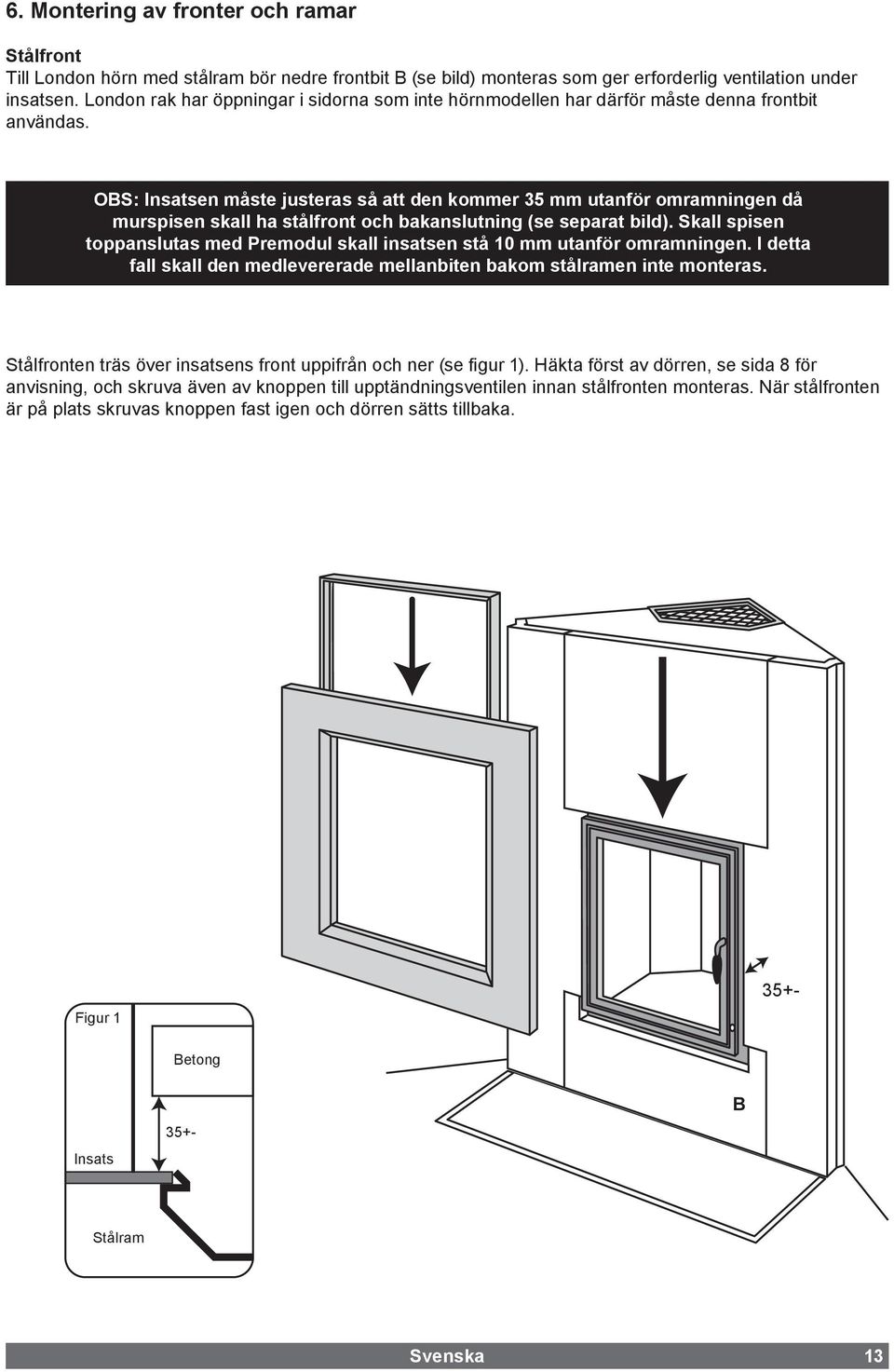 6. Montering av fronter och ramar

Stålfront
Till London hörn med stålram bör nedre frontbit B (se bild) monteras som ger erforderlig ventilation under insatsen. London rak har öppningar i sidorna som inte hörnmodellen har därför måste denna frontbit användas.

OBS: Insatsen måste justeras så att den kommer 35 mm utanför omramningen då murspisen skall ha stålfront och bakanslutning (se separat bild). Skall spisen toppanslutas med Premodul skall insatsen stå 10 mm utanför omramningen. I detta fall skall den medlevererade mellanbiten bakom stålramen inte monteras.

Stålfronten träs över insatsens front uppifrån och ner (se figur 1). Häkta först av dörren, se sida 8 för anvisning, och skruva även av knoppen till upptändningsventilen innan stålfronten monteras. När stålfronten är på plats skruvas knoppen fast igen och dörren sätts tillbaka.

35+-

B

Figur 1

Betong

35+-

Insats

Stålram

Svenska 13